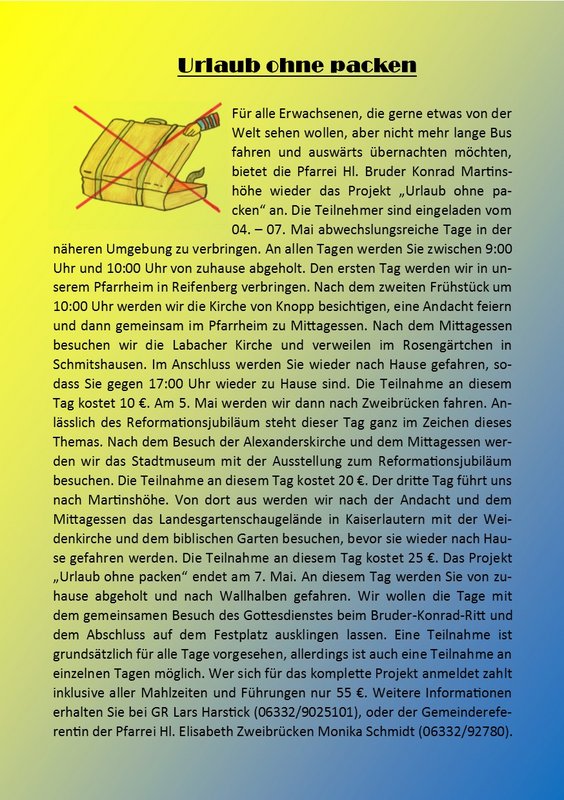 Urlaub ohne packen

Für alle Erwachsenen, die gerne etwas von der Welt sehen wollen, aber nicht mehr lange Bus fahren und auswärts übernachten möchten, bietet die Pfarrei Hl. Bruder Konrad Martinshöhe wieder das Projekt „Urlaub ohne packen“ an. Die Teilnehmer sind eingeladen vom 04. – 07. Mai abwechslungsreiche Tage in der näheren Umgebung zu verbringen. An allen Tagen werden Sie zwischen 9:00 Uhr und 10:00 Uhr von zuhause abgeholt. Den ersten Tag werden wir in unserem Pfarrheim in Reifenberg verbringen. Nach dem zweiten Frühstück um 10:00 Uhr werden wir die Kirche von Knopp besichtigen, eine Andacht feiern und dann gemeinsam im Pfarrheim zu Mittagessen. Nach dem Mittagessen besuchen wir die Labacher Kirche und verweilen im Rosengärtchen in Schmitshausen. Im Anschluss werden Sie wieder nach Hause gefahren, sodass Sie gegen 17:00 Uhr wieder zu Hause sind. Die Teilnahme an diesem Tag kostet 10 €. Am 5. Mai werden wir dann nach Zweibrücken fahren. Anlässlich des Reformationsjubiläum steht dieser Tag ganz im Zeichen dieses Themas. Nach dem Besuch der Alexanderskirche und dem Mittagessen werden wir das Stadtmuseum mit der Ausstellung zum Reformationsjubiläum besuchen. Die Teilnahme an diesem Tag kostet 20 €. Der dritte Tag führt uns nach Martinshöhe. Von dort aus werden wir nach der Andacht und dem Mittagessen das Landesgartenschaugelände in Kaiserlautern mit der Weidenkirche und dem biblischen Garten besuchen, bevor sie wieder nach Hause gefahren werden. Die Teilnahme an diesem Tag kostet 25 €. Das Projekt „Urlaub ohne packen“ endet am 7. Mai. An diesem Tag werden Sie von zuhause abgeholt und nach Wallhalben gefahren. Wir wollen die Tage mit dem gemeinsamen Besuch des Gottesdienstes beim Bruder-Konrad-Ritt und dem Abschluss auf dem Festplatz ausklingen lassen. Eine Teilnahme ist grundsätzlich für alle Tage vorgesehen, allerdings ist auch eine Teilnahme an einzelnen Tagen möglich. Wer sich für das komplette Projekt anmeldet zahlt inklusive aller Mahlzeiten und Führungen nur 55 €. Weitere Informationen erhalten Sie bei GR Lars Harstick (06332/9025101), oder der Gemeindereferentin der Pfarrei Hl. Elisabeth Zweibrücken Monika Schmidt (06332/92780).